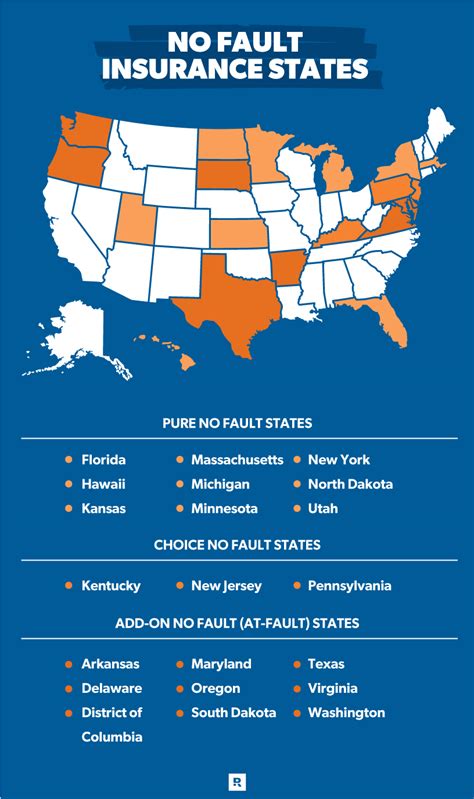 NO FAULT INSURANCE STATES

PURE NO FAULT STATES

Florida
Hawaii
Kansas

Massachusetts
Michigan
Minnesota

New York
North Dakota
Utah

CHOICE NO FAULT STATES

Kentucky

New Jersey

Pennsylvania

ADD-ON NO FAULT (AT-FAULT) STATES

Arkansas
Delaware
District of Columbia

Maryland
Oregon
South Dakota

Texas
Virginia
Washington

R